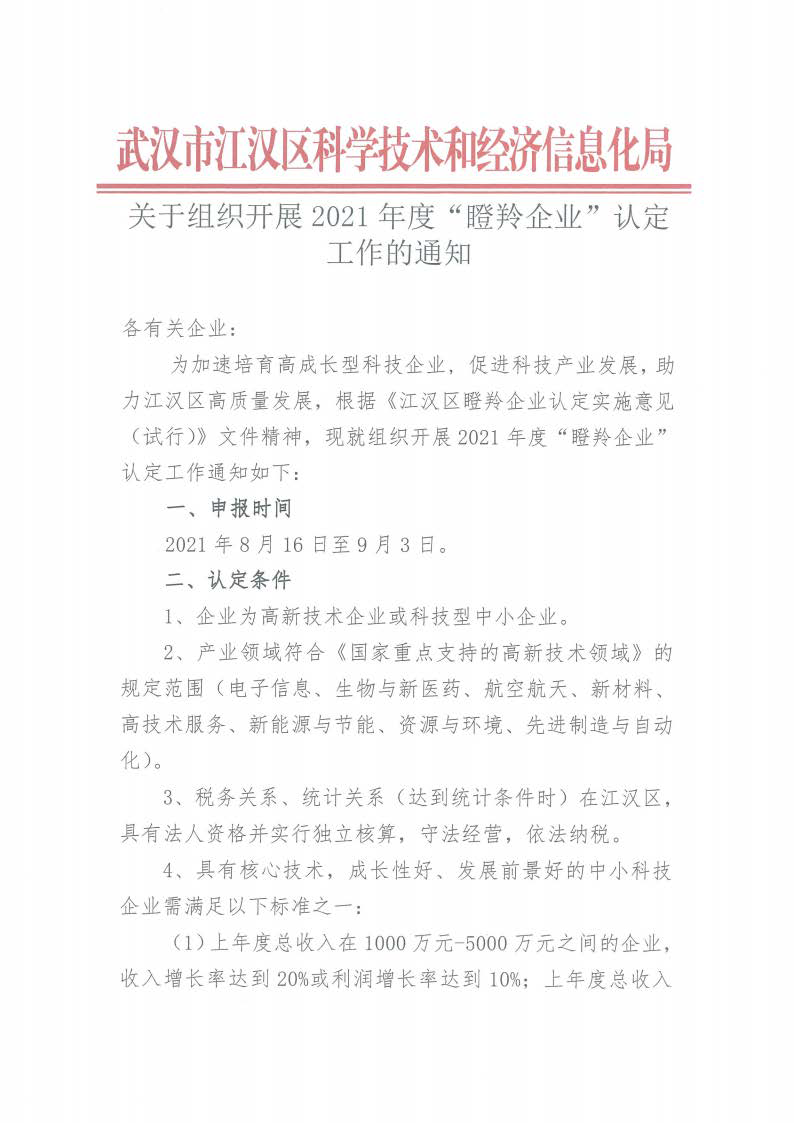 武汉市江汉区科学技术和经济信息化局

关于组织开展 2021 年度“瞪羚企业”认定工作的通知

各有关企业：

为加速培育高成长型科技企业，促进科技产业发展，助力江汉区高质量发展，根据《江汉区瞪羚企业认定实施意见（试行）》文件精神，现就组织开展 2021 年度“瞪羚企业”认定工作通知如下：

一、申报时间

2021 年 8 月 16 日至 9 月 3 日。

二、认定条件

1、企业为高新技术企业或科技型中小企业。

2、产业领域符合《国家重点支持的高新技术领域》的规定范围（电子信息、生物与新医药、航空航天、新材料、高技术服务、新能源与节能、资源与环境、先进制造与自动化）。

3、税务关系、统计关系（达到统计条件时）在江汉区，具有法人资格并实行独立核算，守法经营，依法纳税。

4、具有核心技术，成长性好、发展前景好的中小科技企业需满足以下标准之一：

（1）上年度总收入在 1000 万元-5000 万元之间的企业，收入增长率达到 20%或利润增长率达到 10%；上年度总收入